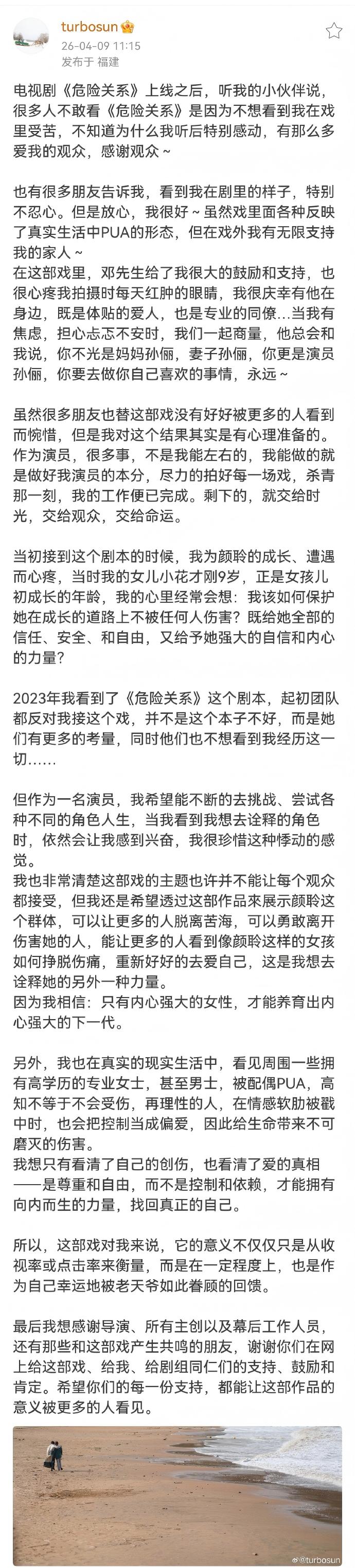 turbosun
26-04-09 11:15
发布于 福建

电视剧《危险关系》上线之后，听我的小伙伴说，很多人不敢看《危险关系》是因为不想看到我在戏里受苦，不知道为什么我听后特别感动，有那么多爱我的观众，感谢观众～

也有很多朋友告诉我，看到我在剧里的样子，特别不忍心。但是放心，我很好～虽然戏里面各种反映了真实生活中PUA的形态，但在戏外我有无限支持我的家人～
在这部戏里，邓先生给了我很大的鼓励和支持，也很心疼我拍摄时每天红肿的眼睛，我很庆幸有他在身边，既是体贴的爱人，也是专业的同僚...当我有焦虑，担心忐忑不安时，我们一起商量，他总会和我说，你不光是妈妈孙俪，妻子孙俪，你更是演员孙俪，你要去做你自己喜欢的事情，永远～

虽然很多朋友也替这部戏没有好好被更多的人看到而惋惜，但是我对这个结果其实是有心理准备的。作为演员，很多事，不是我能左右的，我能做的就是做好我演员的本分，尽力的拍好每一场戏，杀青那一刻，我的工作便已完成。剩下的，就交给时光，交给观众，交给命运。

当初接到这个剧本的时候，我为颜聆的成长、遭遇而心疼，当时我的女儿小花才刚9岁，正是女孩儿初成长的年龄，我的心里经常会想：我该如何保护她在成长的道路上不被任何人伤害？既给她全部的信任、安全、和自由，又给予她强大的自信和内心的力量？

2023年我看到了《危险关系》这个剧本，起初团队都反对我接这个戏，并不是这个本子不好，而是她们有更多的考量，同时他们也不想看到我经历这一切……

但作为一名演员，我希望能不断的去挑战、尝试各种不同的角色人生，当我看到我想去诠释的角色时，依然会让我感到兴奋，我很珍惜这种悸动的感觉。
我也非常清楚这部戏的主题也许并不能让每个观众都接受，但我还是希望透过这部作品來展示颜聆这个群体，可以让更多的人脱离苦海，可以勇敢离开伤害她的人，能让更多的人看到像颜聆这样的女孩如何挣脱伤痛，重新好好的去爱自己，这是我想去诠释她的另外一种力量。
因为我相信：只有内心强大的女性，才能养育出内心强大的下一代。

另外，我也在真实的现实生活中，看见周围一些拥有高学历的专业女士，甚至男士，被配偶PUA，高知不等于不会受伤，再理性的人，在情感软肋被戳中时，也会把控制当成偏爱，因此给生命带来不可磨灭的伤害。
我想只有看清了自己的创伤，也看清了爱的真相——是尊重和自由，而不是控制和依赖，才能拥有向内而生的力量，找回真正的自己。

所以，这部戏对我来说，它的意义不仅仅只是从收视率或点击率来衡量，而是在一定程度上，也是作为自己幸运地被老天爷如此眷顾的回馈。

最后我想感谢导演、所有主创以及幕后工作人员，还有那些和这部戏产生共鸣的朋友，谢谢你们在网上给这部戏、给我、给剧组同仁们的支持、鼓励和肯定。希望你们的每一份支持，都能让这部作品的意义被更多的人看见。

@turbosun